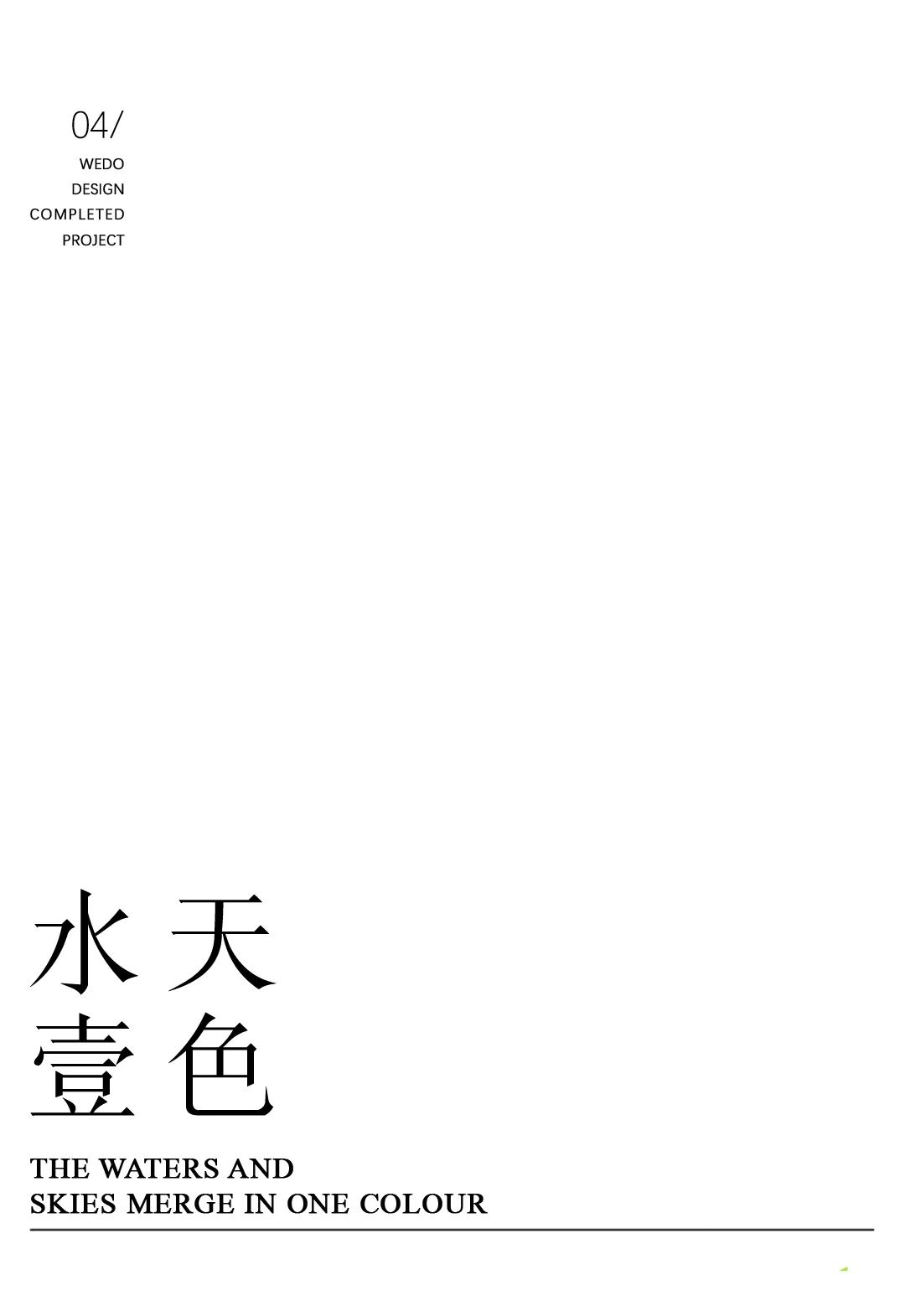 04/
WEDO
DESIGN
COMPLETED
PROJECT

水天
壹色

THE WATERS AND
SKIES MERGE IN ONE COLOUR